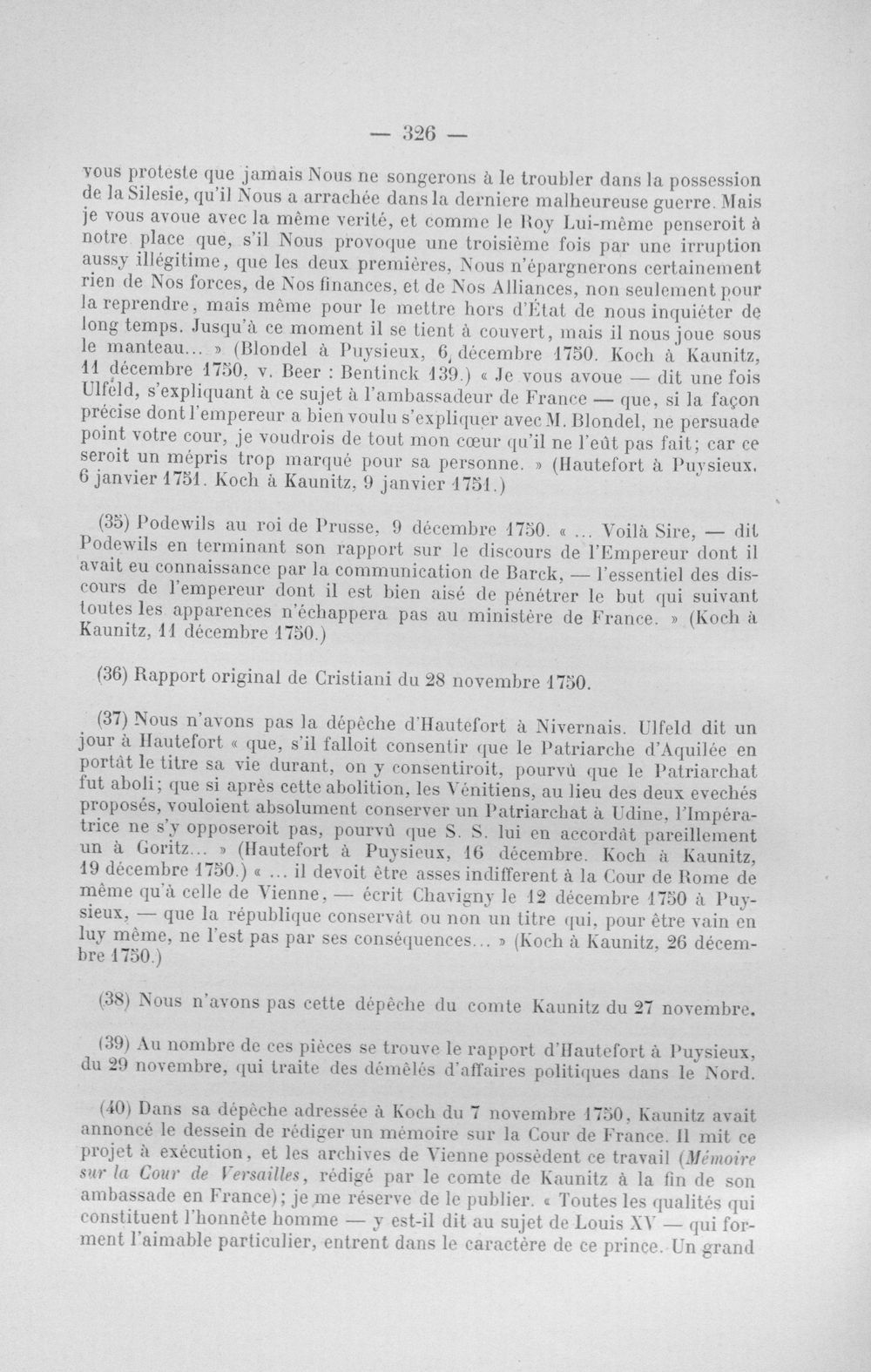 — 326 —

vous proteste que jamais Nous ne songerons à le troubler dans la possession de la Silesie, qu'il Nous a arrachée dans la derniere malheureuse guerre. Mais je vous avoue avec la même verité, et comme le Roy Lui-même penseroit à notre place que, s'il Nous provoque une troisième fois par une irruption aussy illégitime, que les deux premières, Nous n'épargnerons certainement rien de Nos forces, de Nos finances, et de Nos Alliances, non seulement pour la reprendre, mais même pour le mettre hors d'État de nous inquiéter de long temps. Jusqu'à ce moment il se tient à couvert, mais il nous joue sous le manteau... » (Blondel à Puysieux, 6 décembre 1750. Koch à Kaunitz, 11 décembre 1750, v. Beer : Bentinck 139.) « Je vous avoue — dit une fois Ulfeld, s'expliquant à ce sujet à l'ambassadeur de France — que, si la façon précise dont l'empereur a bien voulu s'expliquer avec M. Blondel, ne persuade point votre cour, je voudrois de tout mon cœur qu'il ne l'eût pas fait; car ce seroit un mépris trop marqué pour sa personne. » (Hautefort à Puysieux, 6 janvier 1751. Koch à Kaunitz, 9 janvier 1751.)

(35) Podewils au roi de Prusse, 9 décembre 1750. « ... Voilà Sire, — dit Podewils en terminant son rapport sur le discours de l'Empereur dont il avait eu connaissance par la communication de Barck, — l'essentiel des discours de l'empereur dont il est bien aisé de pénétrer le but qui suivant toutes les apparences n'échappera pas au ministère de France. » (Koch à Kaunitz, 11 décembre 1750.)

(36) Rapport original de Cristiani du 28 novembre 1750.

(37) Nous n'avons pas la dépêche d'Hautefort à Nivernais. Ulfeld dit un jour à Hautefort « que, s'il falloit consentir que le Patriarche d'Aquilée en portât le titre sa vie durant, on y consentiroit, pourvû que le Patriarchat fut aboli; que si après cette abolition, les Vénitiens, au lieu des deux evechés proposés, vouloient absolument conserver un Patriarchat à Udine, l'Impératrice ne s'y opposeroit pas, pourvû que S. S. lui en accordât pareillement un à Goritz... » (Hautefort à Puysieux, 16 décembre. Koch à Kaunitz, 19 décembre 1750.) « ... il devoit être asses indifferent à la Cour de Rome de même qu'à celle de Vienne, — écrit Chavigny le 12 décembre 1750 à Puysieux, — que la république conservât ou non un titre qui, pour être vain en luy même, ne l'est pas par ses conséquences... » (Koch à Kaunitz, 26 décembre 1750.)

(38) Nous n'avons pas cette dépêche du comte Kaunitz du 27 novembre.

(39) Au nombre de ces pièces se trouve le rapport d'Hautefort à Puysieux, du 29 novembre, qui traite des démêlés d'affaires politiques dans le Nord.

(40) Dans sa dépêche adressée à Koch du 7 novembre 1750, Kaunitz avait annoncé le dessein de rédiger un mémoire sur la Cour de France. Il mit ce projet à exécution, et les archives de Vienne possèdent ce travail (Mémoire sur la Cour de Versailles, rédigé par le comte de Kaunitz à la fin de son ambassade en France); je me réserve de le publier. « Toutes les qualités qui constituent l'honnête homme — y est-il dit au sujet de Louis XV — qui forment l'aimable particulier, entrent dans le caractère de ce prince. Un grand